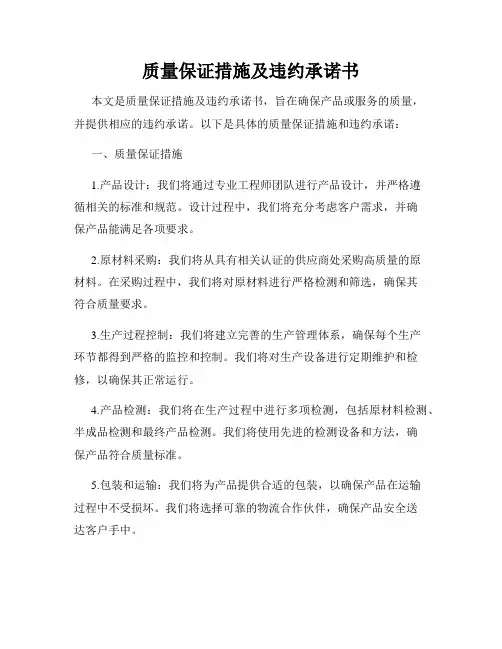 质量保证措施及违约承诺书

本文是质量保证措施及违约承诺书，旨在确保产品或服务的质量，并提供相应的违约承诺。以下是具体的质量保证措施和违约承诺：

一、质量保证措施

1.产品设计：我们将通过专业工程师团队进行产品设计，并严格遵循相关的标准和规范。设计过程中，我们将充分考虑客户需求，并确保产品能满足各项要求。

2.原材料采购：我们将从具有相关认证的供应商处采购高质量的原材料。在采购过程中，我们将对原材料进行严格检测和筛选，确保其符合质量要求。

3.生产过程控制：我们将建立完善的生产管理体系，确保每个生产环节都得到严格的监控和控制。我们将对生产设备进行定期维护和检修，以确保其正常运行。

4.产品检测：我们将在生产过程中进行多项检测，包括原材料检测、半成品检测和最终产品检测。我们将使用先进的检测设备和方法，确保产品符合质量标准。

5.包装和运输：我们将为产品提供合适的包装，以确保产品在运输过程中不受损坏。我们将选择可靠的物流合作伙伴，确保产品安全送达客户手中。